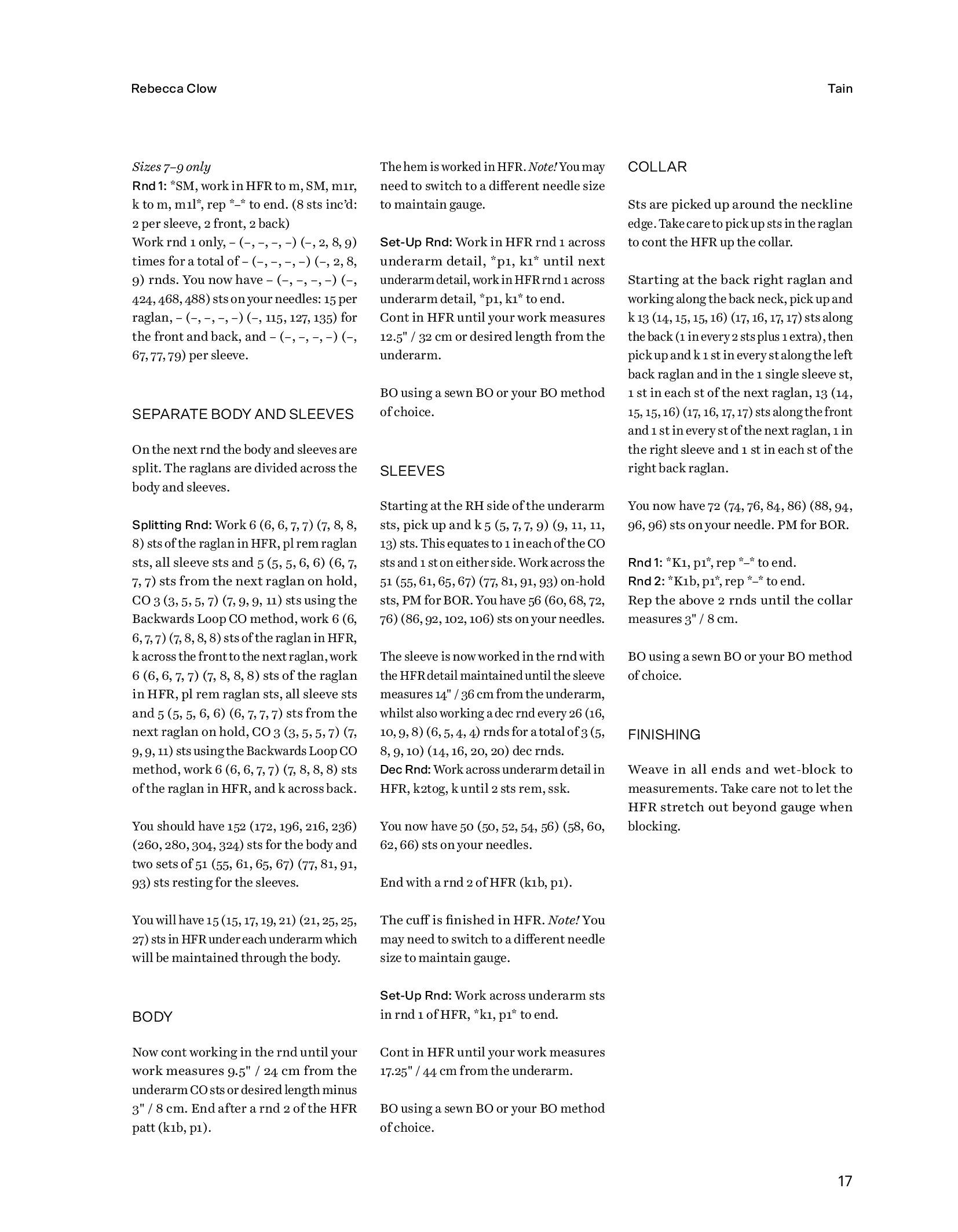 Rebecca Clow

Tain

Sizes 7–9 only
Rnd 1: *SM, work in HFR to m, SM, m1r, k to m, m1l*, rep *–* to end. (8 sts inc'd: 2 per sleeve, 2 front, 2 back)
Work rnd 1 only, – (–, –, –, –) (–, 2, 8, 9) times for a total of – (–, –, –, –) (–, 2, 8, 9) rnds. You now have – (–, –, –, –) (–, 424, 468, 488) sts on your needles: 15 per raglan, – (–, –, –, –) (–, 115, 127, 135) for the front and back, and – (–, –, –, –) (–, 67, 77, 79) per sleeve.

SEPARATE BODY AND SLEEVES

On the next rnd the body and sleeves are split. The raglans are divided across the body and sleeves.

Splitting Rnd: Work 6 (6, 6, 7, 7) (7, 8, 8, 8) sts of the raglan in HFR, pl rem raglan sts, all sleeve sts and 5 (5, 5, 6, 6) (6, 7, 7, 7) sts from the next raglan on hold, CO 3 (3, 5, 5, 7) (7, 9, 9, 11) sts using the Backwards Loop CO method, work 6 (6, 6, 7, 7) (7, 8, 8, 8) sts of the raglan in HFR, k across the front to the next raglan, work 6 (6, 6, 7, 7) (7, 8, 8, 8) sts of the raglan in HFR, pl rem raglan sts, all sleeve sts and 5 (5, 5, 6, 6) (6, 7, 7, 7) sts from the next raglan on hold, CO 3 (3, 5, 5, 7) (7, 9, 9, 11) sts using the Backwards Loop CO method, work 6 (6, 6, 7, 7) (7, 8, 8, 8) sts of the raglan in HFR, and k across back.

You should have 152 (172, 196, 216, 236) (260, 280, 304, 324) sts for the body and two sets of 51 (55, 61, 65, 67) (77, 81, 91, 93) sts resting for the sleeves.

You will have 15 (15, 17, 19, 21) (21, 25, 25, 27) sts in HFR under each underarm which will be maintained through the body.

BODY

Now cont working in the rnd until your work measures 9.5" / 24 cm from the underarm CO sts or desired length minus 3" / 8 cm. End after a rnd 2 of the HFR patt (k1b, p1).

The hem is worked in HFR. Note! You may need to switch to a different needle size to maintain gauge.

Set-Up Rnd: Work in HFR rnd 1 across underarm detail, *p1, k1* until next underarm detail, work in HFR rnd 1 across underarm detail, *p1, k1* to end.
Cont in HFR until your work measures 12.5" / 32 cm or desired length from the underarm.

BO using a sewn BO or your BO method of choice.

SLEEVES

Starting at the RH side of the underarm sts, pick up and k 5 (5, 7, 7, 9) (9, 11, 11, 13) sts. This equates to 1 in each of the CO sts and 1 st on either side. Work across the 51 (55, 61, 65, 67) (77, 81, 91, 93) on-hold sts, PM for BOR. You have 56 (60, 68, 72, 76) (86, 92, 102, 106) sts on your needles.

The sleeve is now worked in the rnd with the HFR detail maintained until the sleeve measures 14" / 36 cm from the underarm, whilst also working a dec rnd every 26 (16, 10, 9, 8) (6, 5, 4, 4) rnds for a total of 3 (5, 8, 9, 10) (14, 16, 20, 20) dec rnds.
Dec Rnd: Work across underarm detail in HFR, k2tog, k until 2 sts rem, ssk.

You now have 50 (50, 52, 54, 56) (58, 60, 62, 66) sts on your needles.

End with a rnd 2 of HFR (k1b, p1).

The cuff is finished in HFR. Note! You may need to switch to a different needle size to maintain gauge.

Set-Up Rnd: Work across underarm sts in rnd 1 of HFR, *k1, p1* to end.

Cont in HFR until your work measures 17.25" / 44 cm from the underarm.

BO using a sewn BO or your BO method of choice.

COLLAR

Sts are picked up around the neckline edge. Take care to pick up sts in the raglan to cont the HFR up the collar.

Starting at the back right raglan and working along the back neck, pick up and k 13 (14, 15, 15, 16) (17, 16, 17, 17) sts along the back (1 in every 2 sts plus 1 extra), then pick up and k 1 st in every st along the left back raglan and in the 1 single sleeve st, 1 st in each st of the next raglan, 13 (14, 15, 15, 16) (17, 16, 17, 17) sts along the front and 1 st in every st of the next raglan, 1 in the right sleeve and 1 st in each st of the right back raglan.

You now have 72 (74, 76, 84, 86) (88, 94, 96, 96) sts on your needle. PM for BOR.

Rnd 1: *K1, p1*, rep *–* to end.
Rnd 2: *K1b, p1*, rep *–* to end.
Rep the above 2 rnds until the collar measures 3" / 8 cm.

BO using a sewn BO or your BO method of choice.

FINISHING

Weave in all ends and wet-block to measurements. Take care not to let the HFR stretch out beyond gauge when blocking.

17